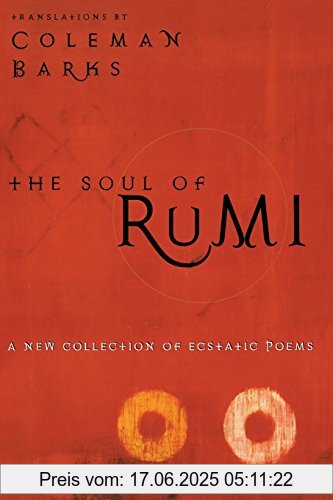 TRANSLATIONS BY
COLEMAN
BARKS

THE SOUL OF
RUMI

A NEW COLLECTION OF ECSTATIC POEMS

Preis vom: 17.06.2025 05:11:22